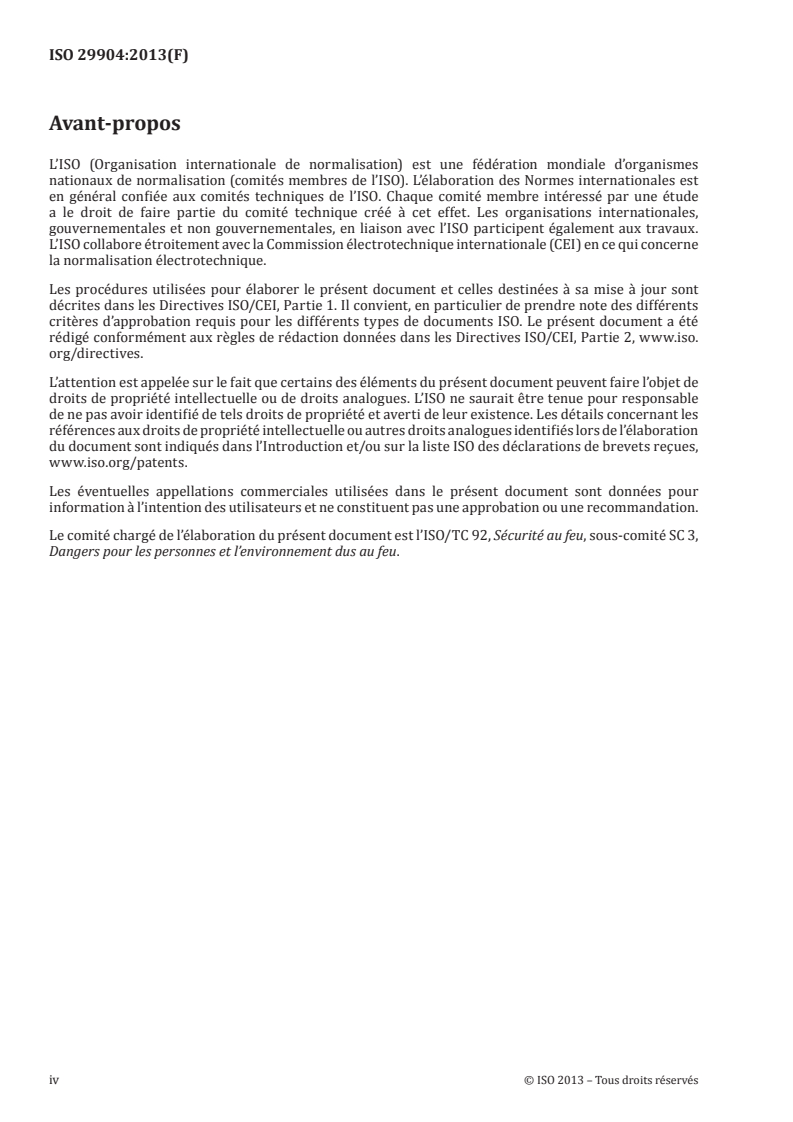 ISO 29904:2013(F)

Avant-propos

L'ISO (Organisation internationale de normalisation) est une fédération mondiale d'organismes nationaux de normalisation (comités membres de l'ISO). L'élaboration des Normes internationales est en général confiée aux comités techniques de l'ISO. Chaque comité membre intéressé par une étude a le droit de faire partie du comité technique créé à cet effet. Les organisations internationales, gouvernementales et non gouvernementales, en liaison avec l'ISO participent également aux travaux. L'ISO collabore étroitement avec la Commission électrotechnique internationale (CEI) en ce qui concerne la normalisation électrotechnique.

Les procédures utilisées pour élaborer le présent document et celles destinées à sa mise à jour sont décrites dans les Directives ISO/CEI, Partie 1. Il convient, en particulier de prendre note des différents critères d'approbation requis pour les différents types de documents ISO. Le présent document a été rédigé conformément aux règles de rédaction données dans les Directives ISO/CEI, Partie 2, www.iso.org/directives.

L'attention est appelée sur le fait que certains des éléments du présent document peuvent faire l'objet de droits de propriété intellectuelle ou de droits analogues. L'ISO ne saurait être tenue pour responsable de ne pas avoir identifié de tels droits de propriété et averti de leur existence. Les détails concernant les références aux droits de propriété intellectuelle ou autres droits analogues identifiés lors de l'élaboration du document sont indiqués dans l'Introduction et/ou sur la liste ISO des déclarations de brevets reçues, www.iso.org/patents.

Les éventuelles appellations commerciales utilisées dans le présent document sont données pour information à l'intention des utilisateurs et ne constituent pas une approbation ou une recommandation.

Le comité chargé de l'élaboration du présent document est l'ISO/TC 92, Sécurité au feu, sous-comité SC 3, Dangers pour les personnes et l'environnement dus au feu.

iv © ISO 2013 – Tous droits réservés